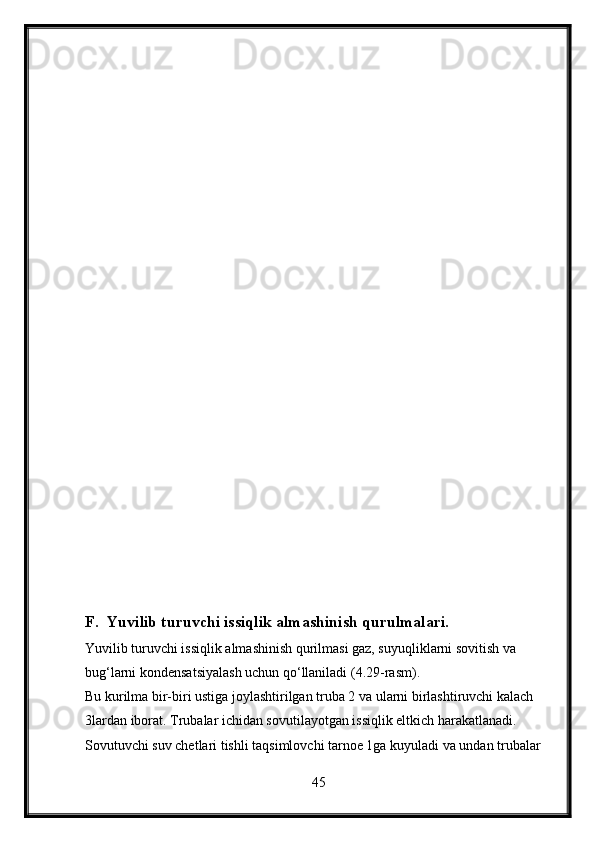 Docx.uz Docx.uz Docx.uz

Docx.uz Docx.uz Docx.uz

Docx.uz Docx.uz Docx.uz

F.  Yuvilib turuvchi issiqlik almashinish qurulmalari.

Yuvilib turuvchi issiqlik almashinish qurilmasi gaz, suyuqliklarni sovitish va bug‘larni kondensatsiyalash uchun qo‘llaniladi (4.29-rasm).

Bu kurilma bir-biri ustiga joylashtirilgan truba 2 va ularni birlashtiruvchi kalach 3lardan iborat. Trubalar ichidan sovutilayotgan issiqlik eltkich harakatlanadi. Sovutuvchi suv chetlari tishli taqsimlovchi tarnoe 1ga kuyuladi va undan trubalar

Docx.uz Docx.uz Docx.uz

45